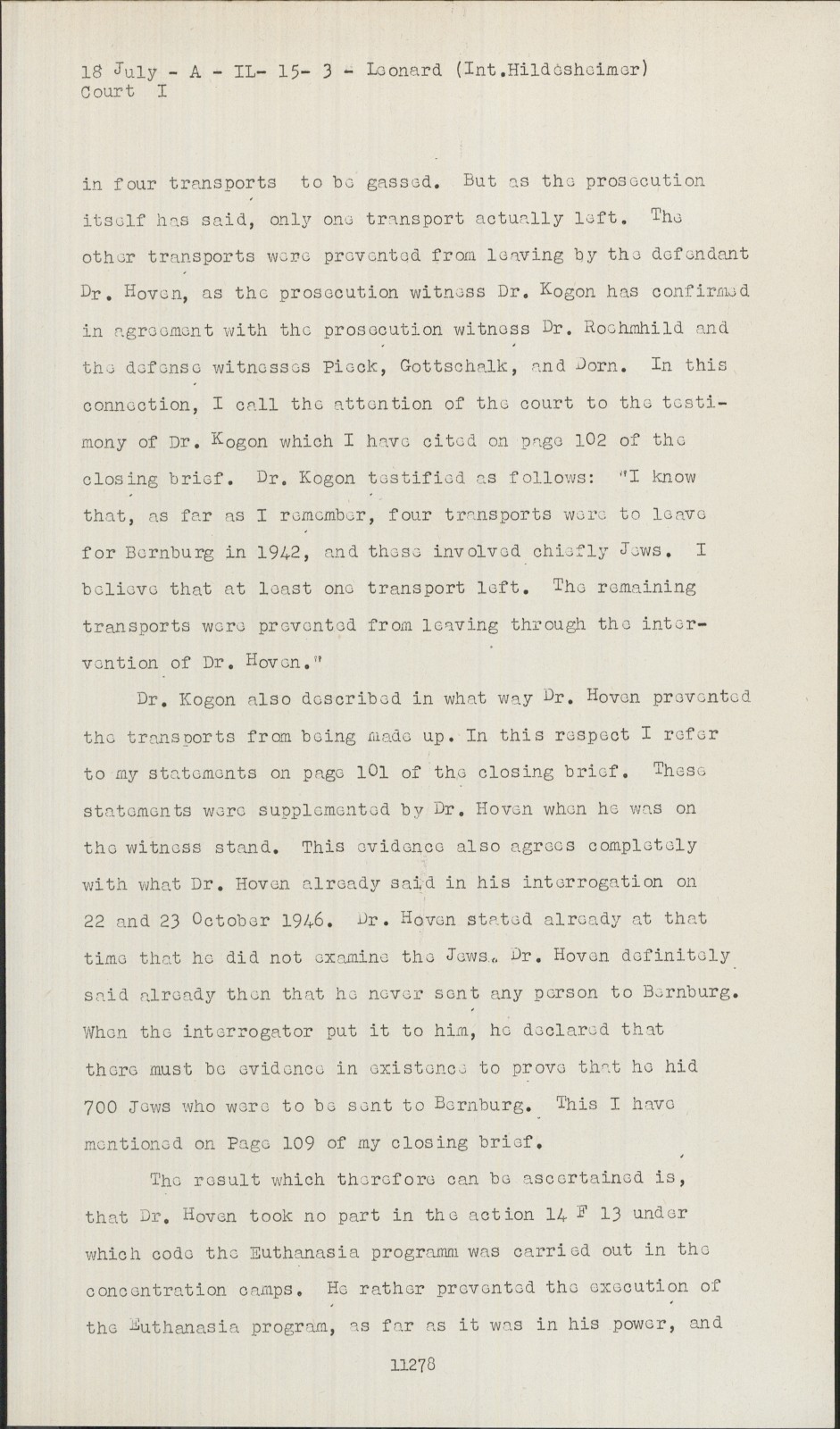 18 July - A - IL- 15- 3 - Leonard (Int.Hildesheimer)
Court I

in four transports to be gassed. But as the prosecution itself has said, only one transport actually left. The other transports were prevented from leaving by the defendant Dr. Hoven, as the prosecution witness Dr. Kogon has confirmed in agreement with the prosecution witness Dr. Roehmhild and the defense witnesses Pieck, Gottschalk, and Dorn. In this connection, I call the attention of the court to the testimony of Dr. Kogon which I have cited on page 102 of the closing brief. Dr. Kogon testified as follows: "I know that, as far as I remember, four transports were to leave for Bernburg in 1942, and these involved chiefly Jews. I believe that at least one transport left. The remaining transports were prevented from leaving through the intervention of Dr. Hoven."

Dr. Kogon also described in what way Dr. Hoven prevented the transports from being made up. In this respect I refer to my statements on page 101 of the closing brief. These statements were supplemented by Dr. Hoven when he was on the witness stand. This evidence also agrees completely with what Dr. Hoven already said in his interrogation on 22 and 23 October 1946. Dr. Hoven stated already at that time that he did not examine the Jews. Dr. Hoven definitely said already then that he never sent any person to Bernburg. When the interrogator put it to him, he declared that there must be evidence in existence to prove that he hid 700 Jews who were to be sent to Bernburg. This I have mentioned on Page 109 of my closing brief.

The result which therefore can be ascertained is, that Dr. Hoven took no part in the action 14 F 13 under which code the Euthanasia programm was carried out in the concentration camps. He rather prevented the execution of the Euthanasia program, as far as it was in his power, and

11278